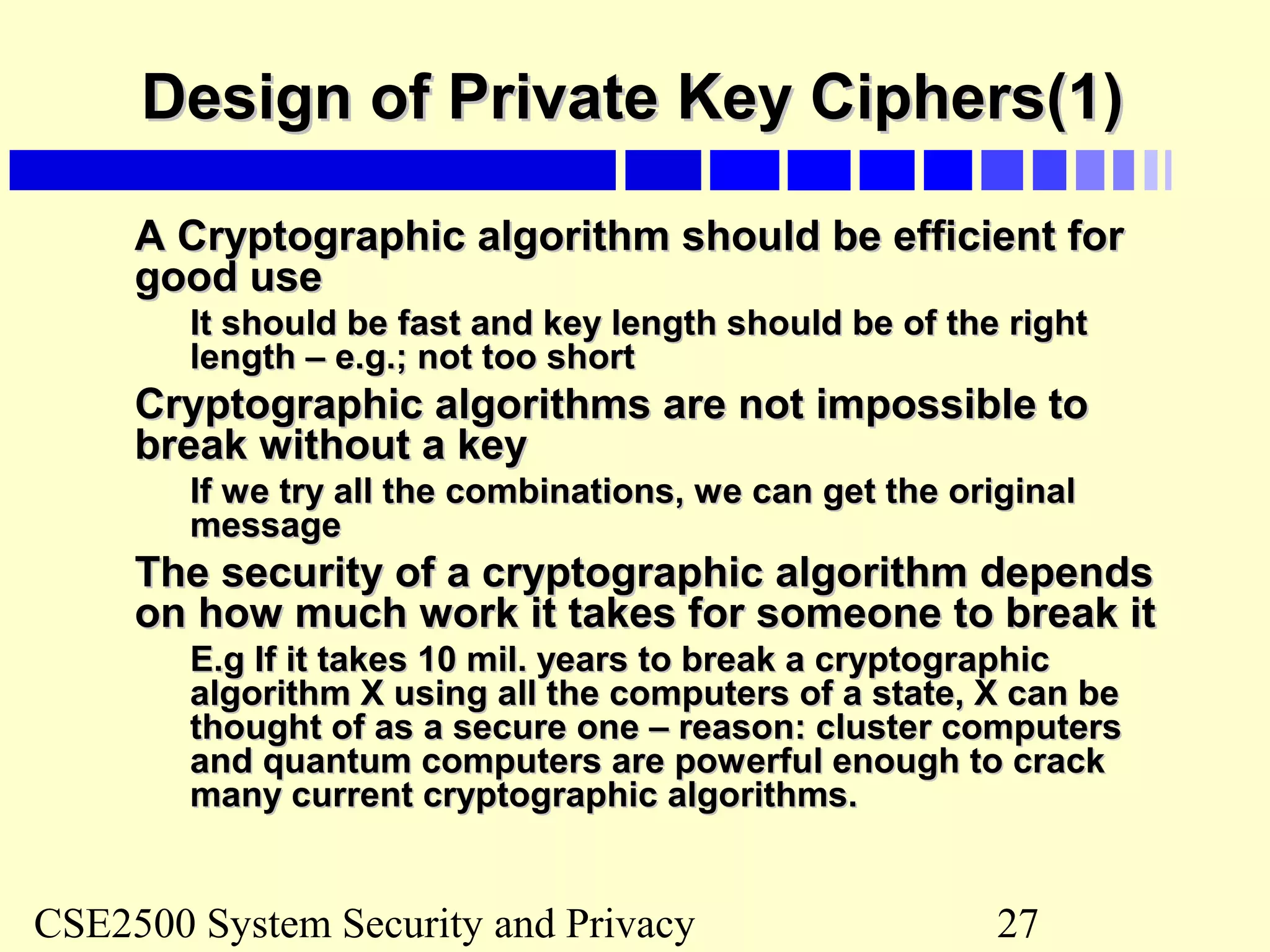 Design of Private Key Ciphers(1)

A Cryptographic algorithm should be efficient for good use

It should be fast and key length should be of the right length – e.g.; not too short

Cryptographic algorithms are not impossible to break without a key

If we try all the combinations, we can get the original message

The security of a cryptographic algorithm depends on how much work it takes for someone to break it

E.g If it takes 10 mil. years to break a cryptographic algorithm X using all the computers of a state, X can be thought of as a secure one – reason: cluster computers and quantum computers are powerful enough to crack many current cryptographic algorithms.

CSE2500 System Security and Privacy

27